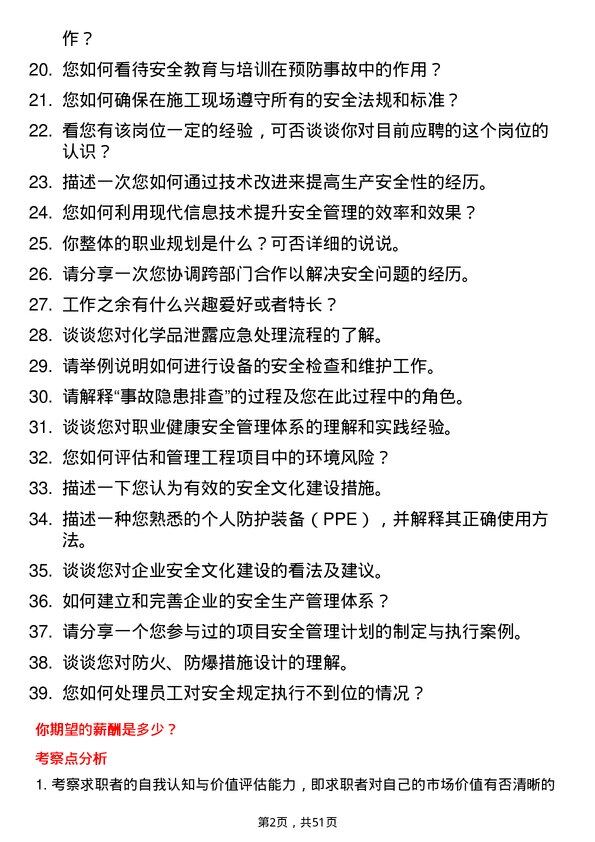 作？

20. 您如何看待安全教育与培训在预防事故中的作用？

21. 您如何确保在施工现场遵守所有的安全法规和标准？

22. 看您有该岗位一定的经验，可否谈谈你对目前应聘的这个岗位的认识？

23. 描述一次您如何通过技术改进来提高生产安全性的经历。

24. 您如何利用现代信息技术提升安全管理的效率和效果？

25. 你整体的职业规划是什么？可否详细的说说。

26. 请分享一次您协调跨部门合作以解决安全问题的经历。

27. 工作之余有什么兴趣爱好或者特长？

28. 谈谈您对化学品泄露应急处理流程的了解。

29. 请举例说明如何进行设备的安全检查和维护工作。

30. 请解释“事故隐患排查”的过程及您在此过程中的角色。

31. 谈谈您对职业健康安全管理体系的理解和实践经验。

32. 您如何评估和管理工程项目中的环境风险？

33. 描述一下您认为有效的安全文化建设措施。

34. 描述一种您熟悉的个人防护装备（PPE），并解释其正确使用方法。

35. 谈谈您对企业安全文化建设的看法及建议。

36. 如何建立和完善企业的安全生产管理体系？

37. 请分享一个您参与过的项目安全管理计划的制定与执行案例。

38. 谈谈您对防火、防爆措施设计的理解。

39. 您如何处理员工对安全规定执行不到位的情况？

你期望的薪酬是多少？

考察点分析

1. 考察求职者的自我认知与价值评估能力，即求职者对自己的市场价值有否清晰的

第2页，共51页